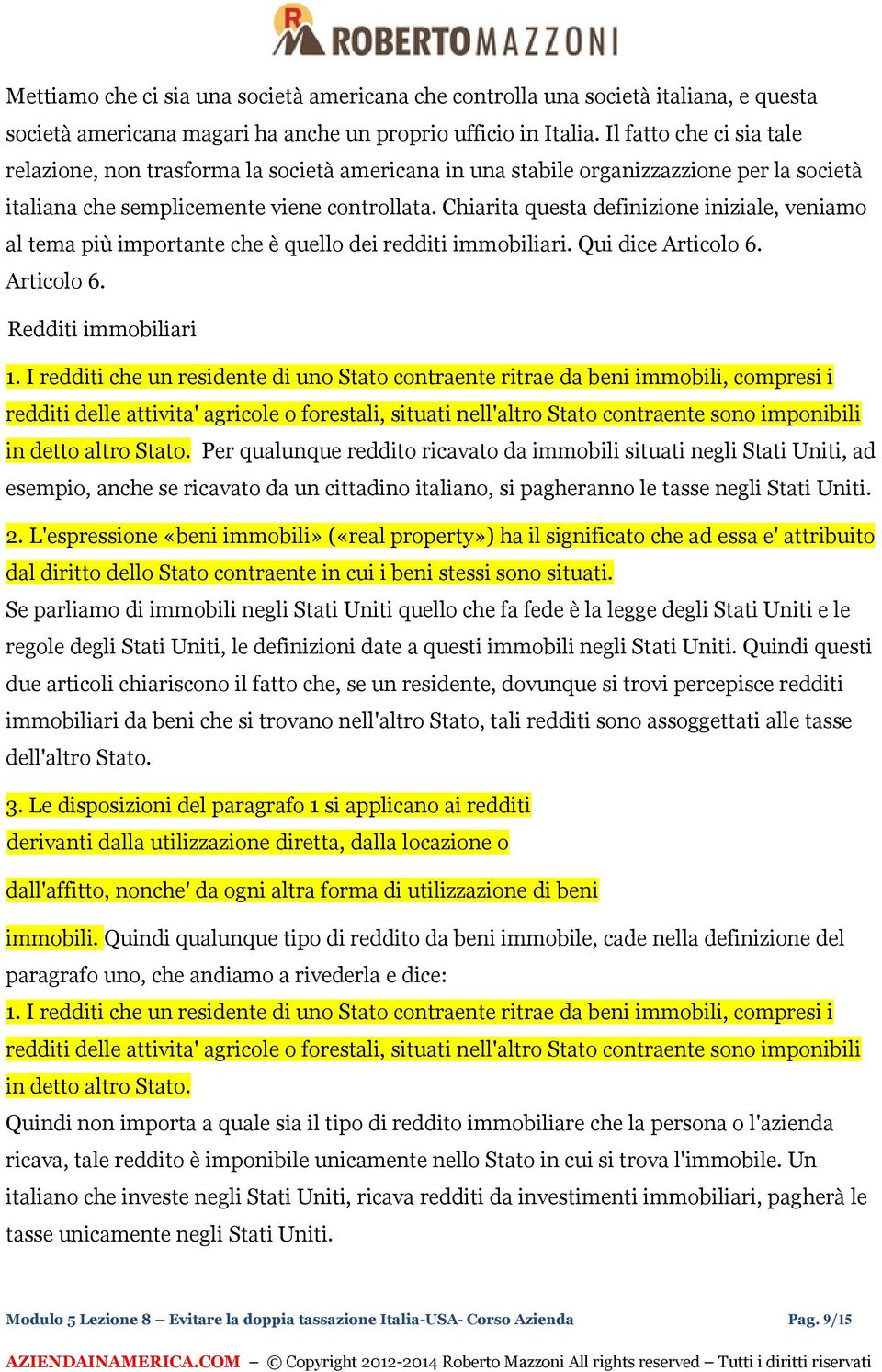 R ROBERTO MAZZONI

Mettiamo che ci sia una società americana che controlla una società italiana, e questa società americana magari ha anche un proprio ufficio in Italia. Il fatto che ci sia tale relazione, non trasforma la società americana in una stabile organizzazzione per la società italiana che semplicemente viene controllata. Chiarita questa definizione iniziale, veniamo al tema più importante che è quello dei redditi immobiliari. Qui dice Articolo 6. Articolo 6.

Redditi immobiliari

1. I redditi che un residente di uno Stato contraente ritrae da beni immobili, compresi i redditi delle attivita' agricole o forestali, situati nell'altro Stato contraente sono imponibili in detto altro Stato. Per qualunque reddito ricavato da immobili situati negli Stati Uniti, ad esempio, anche se ricavato da un cittadino italiano, si pagheranno le tasse negli Stati Uniti.

2. L'espressione «beni immobili» («real property») ha il significato che ad essa e' attribuito dal diritto dello Stato contraente in cui i beni stessi sono situati.

Se parliamo di immobili negli Stati Uniti quello che fa fede è la legge degli Stati Uniti e le regole degli Stati Uniti, le definizioni date a questi immobili negli Stati Uniti. Quindi questi due articoli chiariscono il fatto che, se un residente, dovunque si trovi percepisce redditi immobiliari da beni che si trovano nell'altro Stato, tali redditi sono assoggettati alle tasse dell'altro Stato.

3. Le disposizioni del paragrafo 1 si applicano ai redditi derivanti dalla utilizzazione diretta, dalla locazione o

dall'affitto, nonche' da ogni altra forma di utilizzazione di beni

immobili. Quindi qualunque tipo di reddito da beni immobile, cade nella definizione del paragrafo uno, che andiamo a rivederla e dice:

1. I redditi che un residente di uno Stato contraente ritrae da beni immobili, compresi i redditi delle attivita' agricole o forestali, situati nell'altro Stato contraente sono imponibili in detto altro Stato.

Quindi non importa a quale sia il tipo di reddito immobiliare che la persona o l'azienda ricava, tale reddito è imponibile unicamente nello Stato in cui si trova l'immobile. Un italiano che investe negli Stati Uniti, ricava redditi da investimenti immobiliari, pagherà le tasse unicamente negli Stati Uniti.

Modulo 5 Lezione 8 – Evitare la doppia tassazione Italia-USA- Corso Azienda Pag. 9/15

AZIENDAINAMERICA.COM – © Copyright 2012-2014 Roberto Mazzoni All rights reserved – Tutti i diritti riservati